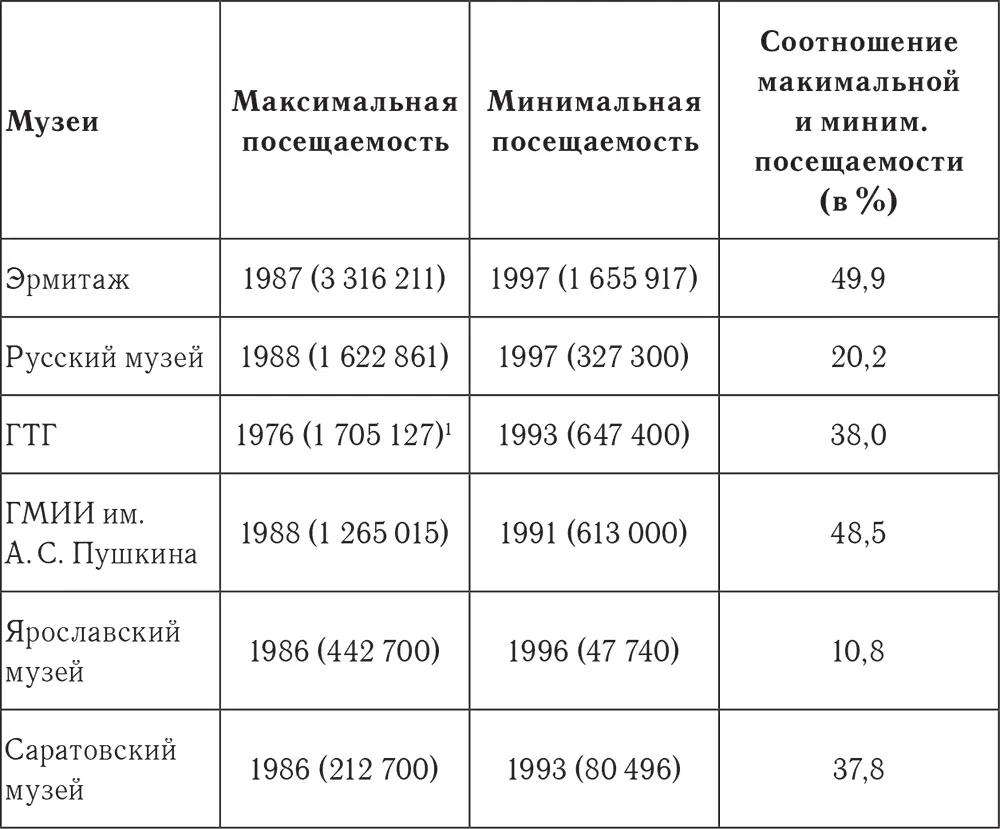 | Музеи | Максимальная посещаемость | Минимальная посещаемость | Соотношение макимальной и миним. посещаемости (в %) |
|---|---|---|---|
| Эрмитаж | 1987 (3 316 211) | 1997 (1 655 917) | 49,9 |
| Русский музей | 1988 (1 622 861) | 1997 (327 300) | 20,2 |
| ГТГ | 1976 (1 705 127)$^1$ | 1993 (647 400) | 38,0 |
| ГМИИ им. А. С. Пушкина | 1988 (1 265 015) | 1991 (613 000) | 48,5 |
| Ярославский музей | 1986 (442 700) | 1996 (47 740) | 10,8 |
| Саратовский музей | 1986 (212 700) | 1993 (80 496) | 37,8 |